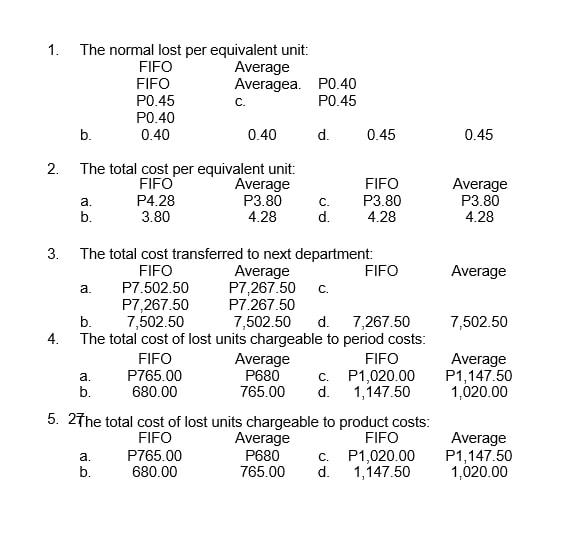 1. The normal lost per equivalent unit:

FIFO Average
FIFO Averagea. P0.40
P0.45 c. P0.45
P0.40
b. 0.40 0.40 d. 0.45 0.45

2. The total cost per equivalent unit:

| | FIFO | Average | | FIFO | Average |
|---|---|---|---|---|---|
| a. | P4.28 | P3.80 | c. | P3.80 | P3.80 |
| b. | 3.80 | 4.28 | d. | 4.28 | 4.28 |

3. The total cost transferred to next department:

FIFO Average FIFO Average
a. P7.502.50 P7,267.50 c.
P7,267.50 P7.267.50
b. 7,502.50 7,502.50 d. 7,267.50 7,502.50

4. The total cost of lost units chargeable to period costs:

| | FIFO | Average | | FIFO | Average |
|---|---|---|---|---|---|
| a. | P765.00 | P680 | c. | P1,020.00 | P1,147.50 |
| b. | 680.00 | 765.00 | d. | 1,147.50 | 1,020.00 |

5. 27The total cost of lost units chargeable to product costs:

| | FIFO | Average | | FIFO | Average |
|---|---|---|---|---|---|
| a. | P765.00 | P680 | c. | P1,020.00 | P1,147.50 |
| b. | 680.00 | 765.00 | d. | 1,147.50 | 1,020.00 |